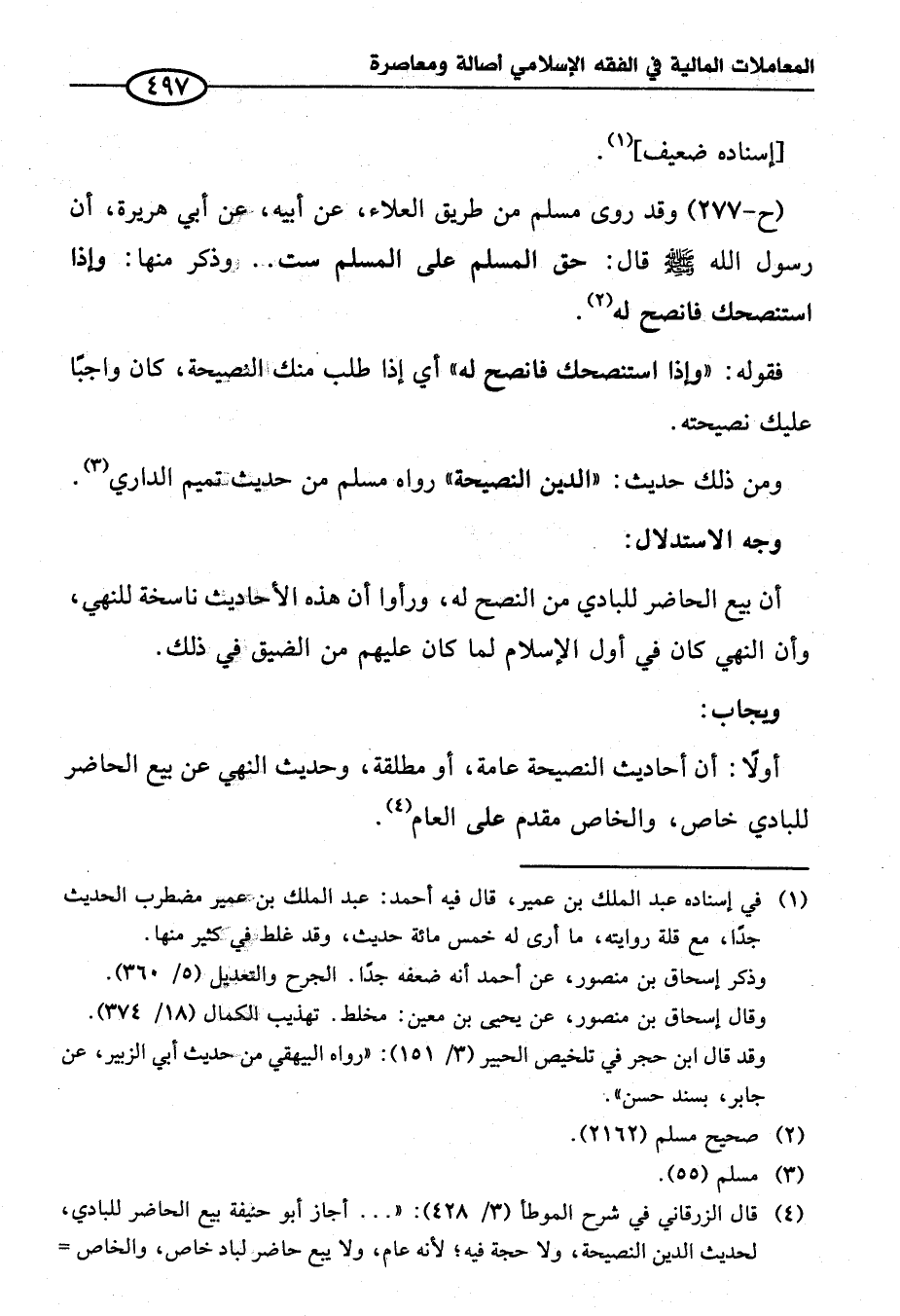 المعاملات المالية في الفقه الإسلامي أصالة ومعاصرة ٤٩٧

[إسناده ضعيف]$^{(١)}$.

(ح-٢٧٧) وقد روى مسلم من طريق العلاء، عن أبيه، عن أبي هريرة، أن رسول الله ﷺ قال: حق المسلم على المسلم ست.. وذكر منها: وإذا استنصحك فانصح له$^{(٢)}$.

فقوله: «وإذا استنصحك فانصح له» أي إذا طلب منك النصيحة، كان واجبًا عليك نصيحته.

ومن ذلك حديث: «الدين النصيحة» رواه مسلم من حديث تميم الداري$^{(٣)}$.

وجه الاستدلال:

أن بيع الحاضر للبادي من النصح له، ورأوا أن هذه الأحاديث ناسخة للنهي، وأن النهي كان في أول الإسلام لما كان عليهم من الضيق في ذلك.

ويجاب:

أولًا: أن أحاديث النصيحة عامة، أو مطلقة، وحديث النهي عن بيع الحاضر للبادي خاص، والخاص مقدم على العام$^{(٤)}$.

(١) في إسناده عبد الملك بن عمير، قال فيه أحمد: عبد الملك بن عمير مضطرب الحديث جدًا، مع قلة روايته، ما أرى له خمس مائة حديث، وقد غلط في كثير منها.
وذكر إسحاق بن منصور، عن أحمد أنه ضعفه جدًا. الجرح والتعديل (٥/ ٣٦٠).
وقال إسحاق بن منصور، عن يحيى بن معين: مخلط. تهذيب الكمال (١٨/ ٣٧٤).
وقد قال ابن حجر في تلخيص الحبير (٣/ ١٥١): «رواه البيهقي من حديث أبي الزبير، عن جابر، بسند حسن».
(٢) صحيح مسلم (٢١٦٢).
(٣) مسلم (٥٥).
(٤) قال الزرقاني في شرح الموطأ (٣/ ٤٢٨): «... أجاز أبو حنيفة بيع الحاضر للبادي، لحديث الدين النصيحة، ولا حجة فيه؛ لأنه عام، ولا يبع حاضر لباد خاص، والخاص =